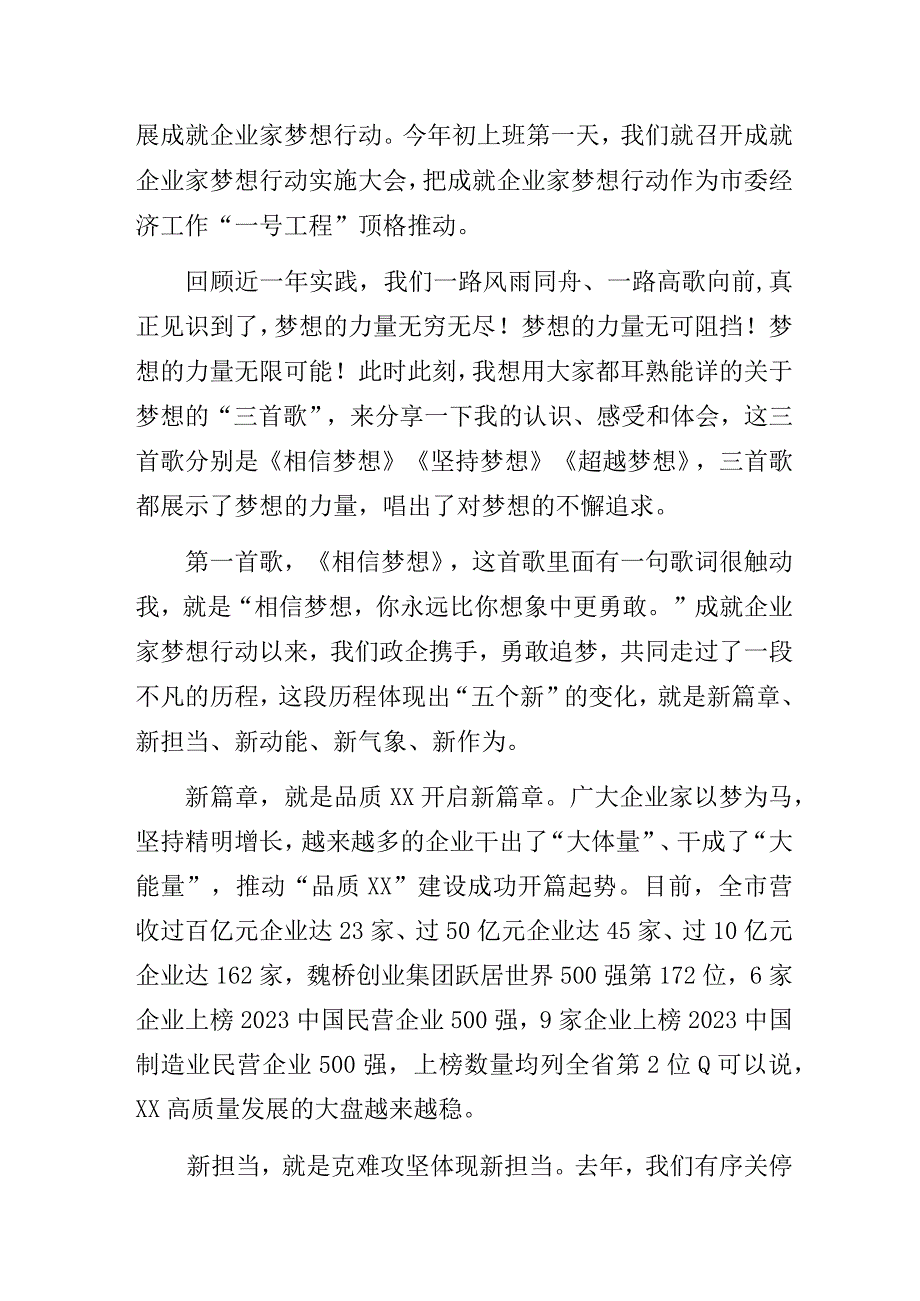 展成就企业家梦想行动。今年初上班第一天，我们就召开成就企业家梦想行动实施大会，把成就企业家梦想行动作为市委经济工作“一号工程”顶格推动。

回顾近一年实践，我们一路风雨同舟、一路高歌向前,真正见识到了，梦想的力量无穷无尽！梦想的力量无可阻挡！梦想的力量无限可能！此时此刻，我想用大家都耳熟能详的关于梦想的“三首歌”，来分享一下我的认识、感受和体会，这三首歌分别是《相信梦想》《坚持梦想》《超越梦想》，三首歌都展示了梦想的力量，唱出了对梦想的不懈追求。

第一首歌，《相信梦想》，这首歌里面有一句歌词很触动我，就是“相信梦想，你永远比你想象中更勇敢。”成就企业家梦想行动以来，我们政企携手，勇敢追梦，共同走过了一段不凡的历程，这段历程体现出“五个新”的变化，就是新篇章、新担当、新动能、新气象、新作为。

新篇章，就是品质XX开启新篇章。广大企业家以梦为马，坚持精明增长，越来越多的企业干出了“大体量”、干成了“大能量”，推动“品质XX”建设成功开篇起势。目前，全市营收过百亿元企业达23家、过50亿元企业达45家、过10亿元企业达162家，魏桥创业集团跃居世界500强第172位，6家企业上榜2023中国民营企业500强，9家企业上榜2023中国制造业民营企业500强，上榜数量均列全省第2位Q可以说，XX高质量发展的大盘越来越稳。

新担当，就是克难攻坚体现新担当。去年，我们有序关停